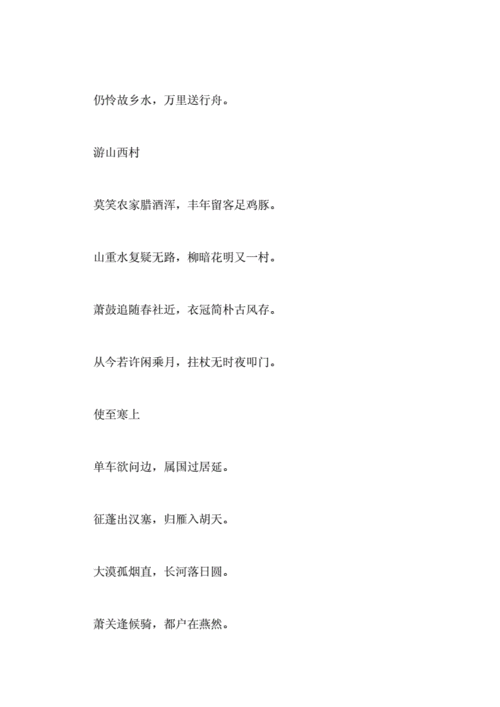 仍怜故乡水，万里送行舟。

游山西村

莫笑农家腊酒浑，丰年留客足鸡豚。

山重水复疑无路，柳暗花明又一村。

萧鼓追随春社近，衣冠简朴古风存。

从今若许闲乘月，拄杖无时夜叩门。

使至寒上

单车欲问边，属国过居延。

征蓬出汉塞，归雁入胡天。

大漠孤烟直，长河落日圆。

萧关逢候骑，都户在燕然。